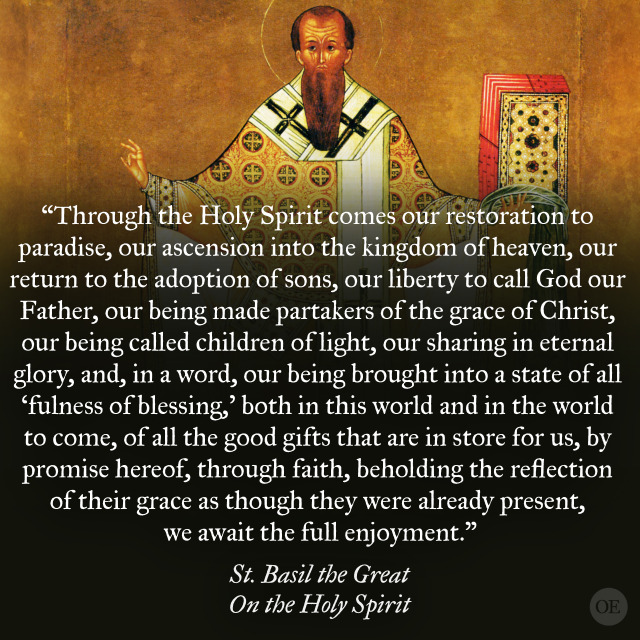 "Through the Holy Spirit comes our restoration to paradise, our ascension into the kingdom of heaven, our return to the adoption of sons, our liberty to call God our Father, our being made partakers of the grace of Christ, our being called children of light, our sharing in eternal glory, and, in a word, our being brought into a state of all 'fulness of blessing,' both in this world and in the world to come, of all the good gifts that are in store for us, by promise hereof, through faith, beholding the reflection of their grace as though they were already present, we await the full enjoyment."

St. Basil the Great
On the Holy Spirit

OE